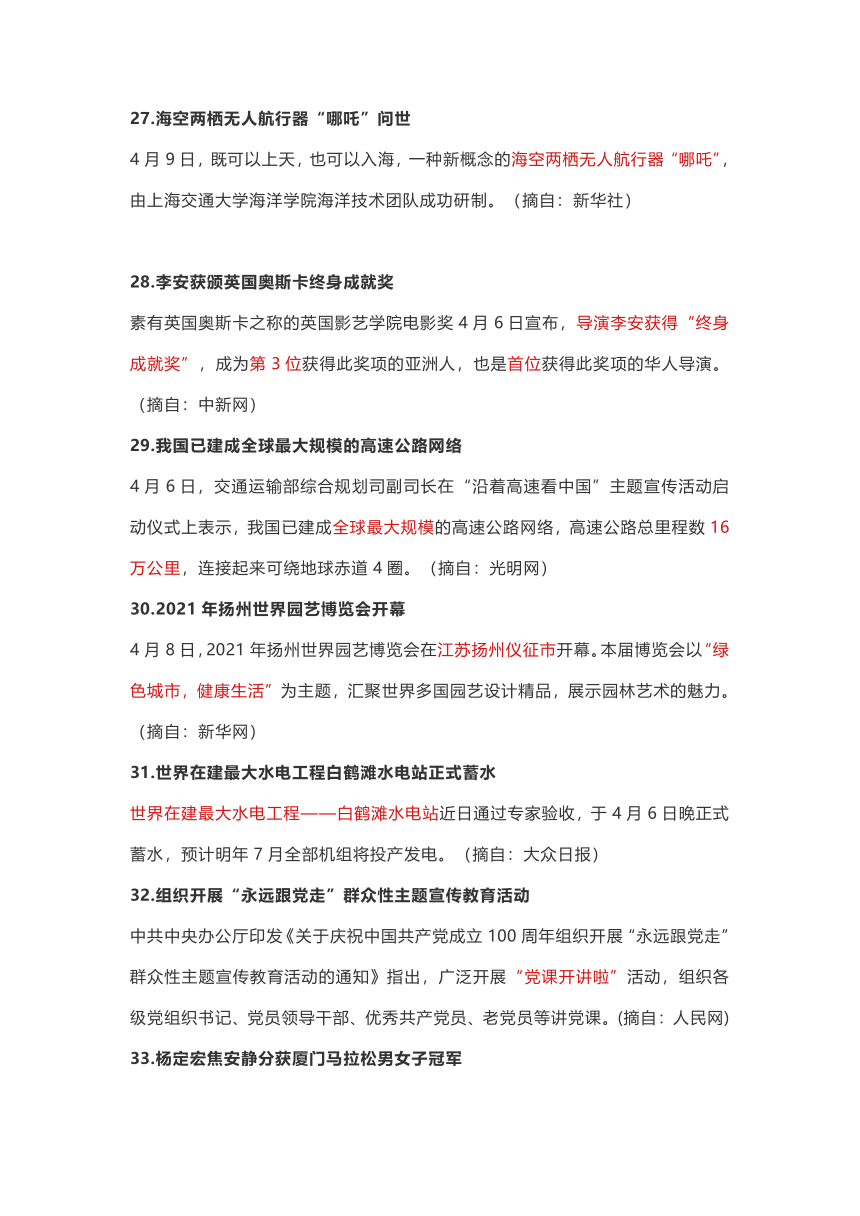 27.海空两栖无人航行器“哪吒”问世

4 月 9 日，既可以上天，也可以入海，一种新概念的海空两栖无人航行器“哪吒”，由上海交通大学海洋学院海洋技术团队成功研制。（摘自：新华社）

28.李安获颁英国奥斯卡终身成就奖

素有英国奥斯卡之称的英国影艺学院电影奖 4 月 6 日宣布，导演李安获得“终身成就奖”，成为第 3 位获得此奖项的亚洲人，也是首位获得此奖项的华人导演。（摘自：中新网）

29.我国已建成全球最大规模的高速公路网络

4 月 6 日，交通运输部综合规划司副司长在“沿着高速看中国”主题宣传活动启动仪式上表示，我国已建成全球最大规模的高速公路网络，高速公路总里程数 16 万公里，连接起来可绕地球赤道 4 圈。（摘自：光明网）

30.2021 年扬州世界园艺博览会开幕

4 月 8 日，2021 年扬州世界园艺博览会在江苏扬州仪征市开幕。本届博览会以“绿色城市，健康生活”为主题，汇聚世界多国园艺设计精品，展示园林艺术的魅力。（摘自：新华网）

31.世界在建最大水电工程白鹤滩水电站正式蓄水

世界在建最大水电工程——白鹤滩水电站近日通过专家验收，于 4 月 6 日晚正式蓄水，预计明年 7 月全部机组将投产发电。（摘自：大众日报）

32.组织开展“永远跟党走”群众性主题宣传教育活动

中共中央办公厅印发《关于庆祝中国共产党成立 100 周年组织开展“永远跟党走”群众性主题宣传教育活动的通知》指出，广泛开展“党课开讲啦”活动，组织各级党组织书记、党员领导干部、优秀共产党员、老党员等讲党课。(摘自：人民网)

33.杨定宏焦安静分获厦门马拉松男女子冠军